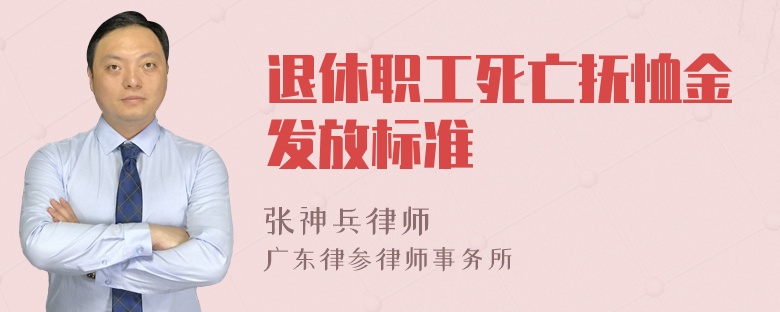 退休职工死亡抚恤金发放标准

张神兵律师
广东律参律师事务所